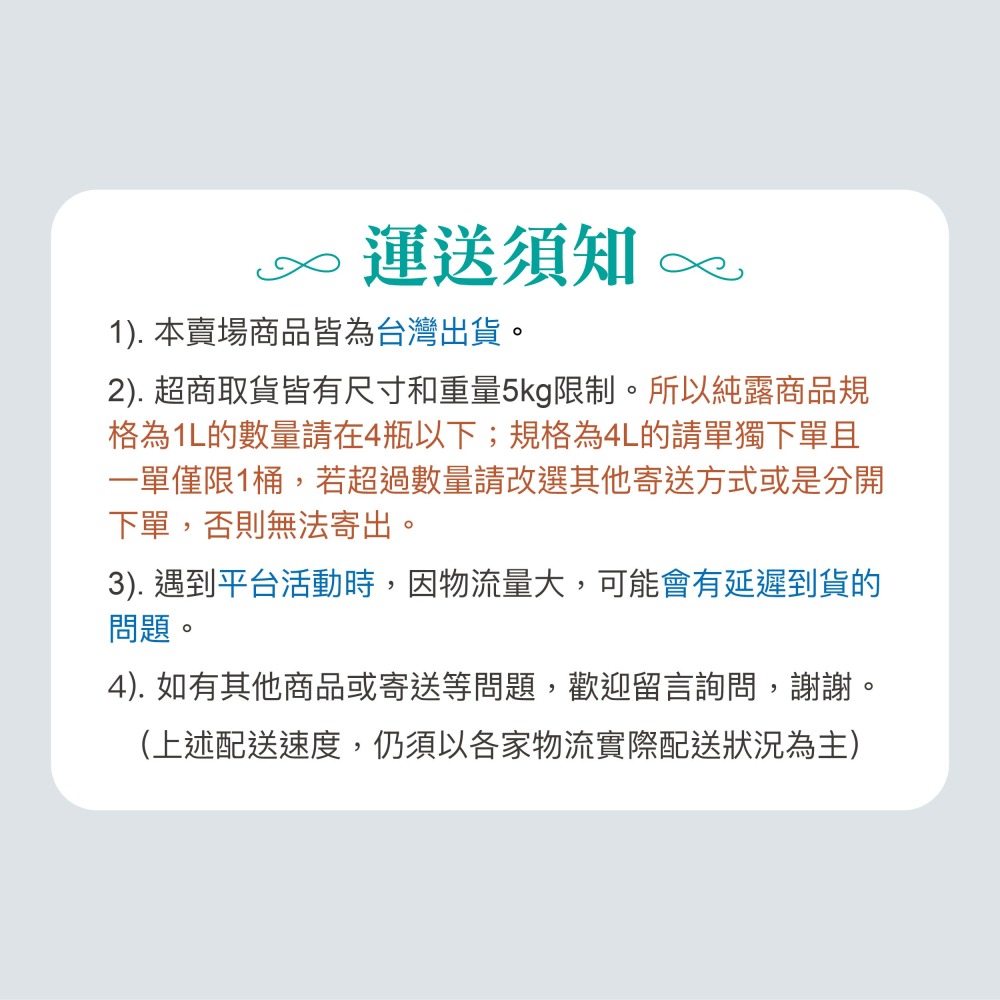 運送須知

1). 本賣場商品皆為台灣出貨。

2). 超商取貨皆有尺寸和重量5kg限制。所以純露商品規格為1L的數量請在4瓶以下；規格為4L的請單獨下單且一單僅限1桶，若超過數量請改選其他寄送方式或是分開下單，否則無法寄出。

3). 遇到平台活動時，因物流量大，可能會有延遲到貨的問題。

4). 如有其他商品或寄送等問題，歡迎留言詢問，謝謝。

(上述配送速度，仍須以各家物流實際配送狀況為主)